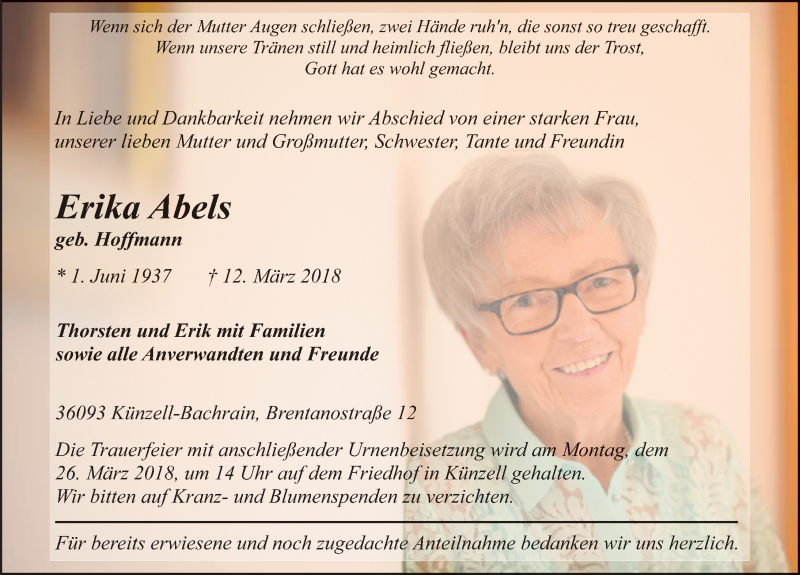 Wenn sich der Mutter Augen schließen, zwei Hände ruh'n, die sonst so treu geschafft.
Wenn unsere Tränen still und heimlich fließen, bleibt uns der Trost,
Gott hat es wohl gemacht.

In Liebe und Dankbarkeit nehmen wir Abschied von einer starken Frau,
unserer lieben Mutter und Großmutter, Schwester, Tante und Freundin

Erika Abels
geb. Hoffmann

* 1. Juni 1937 † 12. März 2018

Thorsten und Erik mit Familien
sowie alle Anverwandten und Freunde

36093 Künzell-Bachrain, Brentanostraße 12

Die Trauerfeier mit anschließender Urnenbeisetzung wird am Montag, dem 26. März 2018, um 14 Uhr auf dem Friedhof in Künzell gehalten.
Wir bitten auf Kranz- und Blumenspenden zu verzichten.

Für bereits erwiesene und noch zugedachte Anteilnahme bedanken wir uns herzlich.